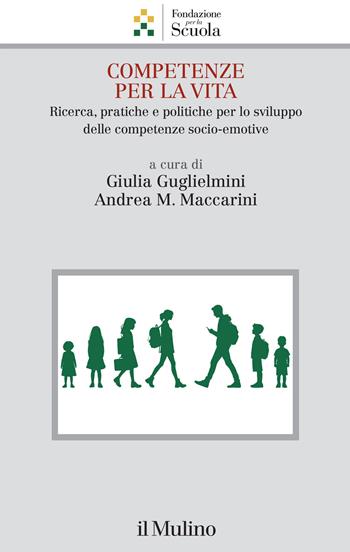 Fondazione per la Scuola

COMPETENZE PER LA VITA

Ricerca, pratiche e politiche per lo sviluppo delle competenze socio-emotive

a cura di
Giulia Guglielmini
Andrea M. Maccarini

il Mulino